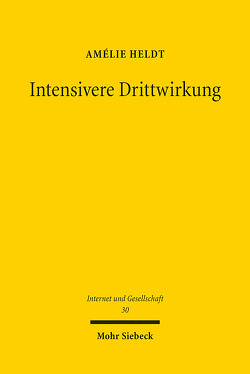 AMÉLIE HELDT

Intensivere Drittwirkung

Internet und Gesellschaft
30

Mohr Siebeck